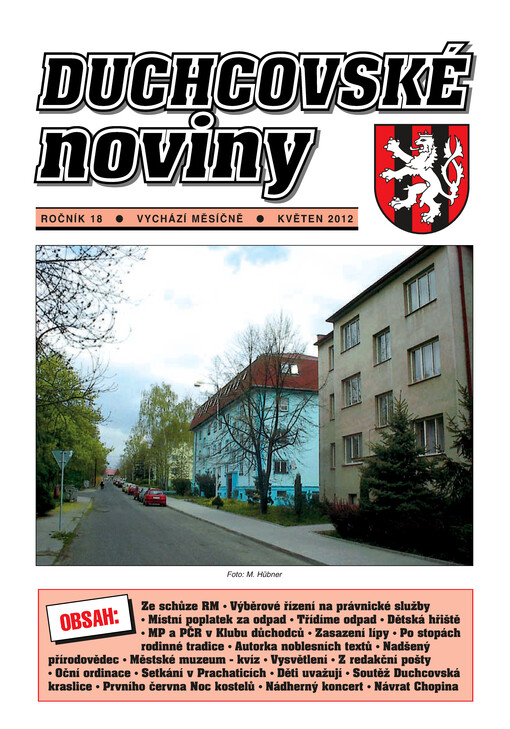 DUCHCOVSKÉ noviny

ROČNÍK 18 ● VYCHÁZÍ MĚSÍČNĚ ● KVĚTEN 2012

Foto: M. Hübner

OBSAH:

Ze schůze RM • Výběrové řízení na právnické služby • Místní poplatek za odpad • Třídíme odpad • Dětská hřiště • MP a PČR v Klubu důchodců • Zasazení lípy • Po stopách rodinné tradice • Autorka noblesních textů • Nadšený přírodovědec • Městské muzeum - kvíz • Vysvětlení • Z redakční pošty • Oční ordinace • Setkání v Prachaticích • Děti uvažují • Soutěž Duchcovská kraslice • Prvního června Noc kostelů • Nádherný koncert • Návrat Chopina